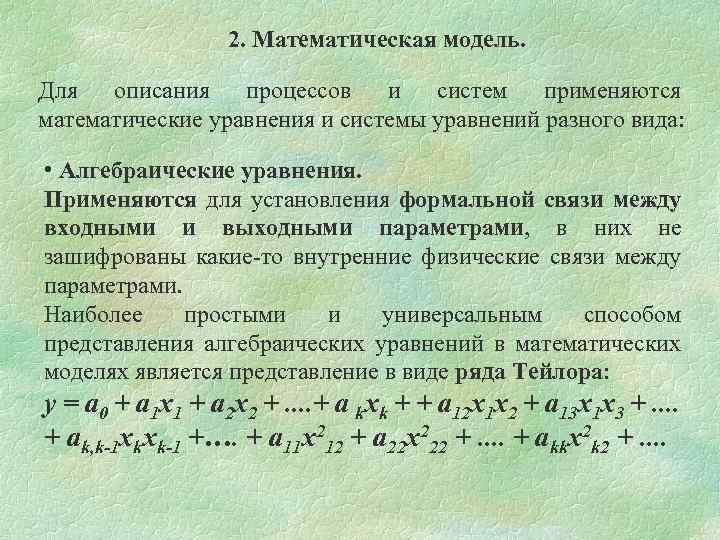 2. Математическая модель.

Для описания процессов и систем применяются математические уравнения и системы уравнений разного вида:

• Алгебраические уравнения.
Применяются для установления формальной связи между входными и выходными параметрами, в них не зашифрованы какие-то внутренние физические связи между параметрами.
Наиболее простыми и универсальным способом представления алгебраических уравнений в математических моделях является представление в виде ряда Тейлора:
$y = a_0 + a_1x_1 + a_2x_2 + .... + a_kx_k + + a_{12}x_1x_2 + a_{13}x_1x_3 + ....$
$+ a_{k,k-1}x_kx_{k-1} + .... + a_{11}x^2_{12} + a_{22}x^2_{22} + .... + a_{kk}x^2_{k2} + ....$